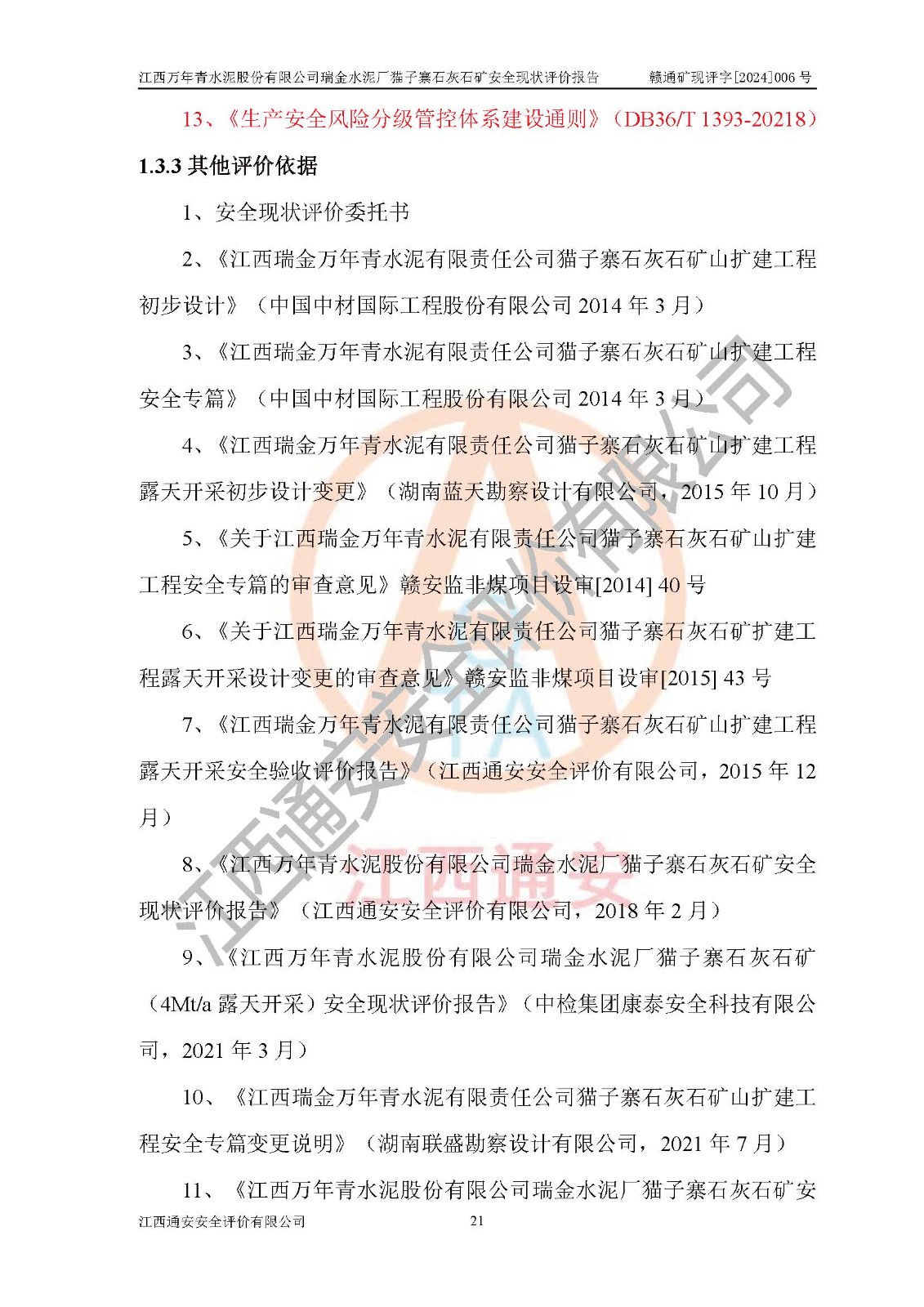 江西万年青水泥股份有限公司瑞金水泥厂猫子寨石灰石矿安全现状评价报告　　赣通矿现评字[2024]006 号

13、《生产安全风险分级管控体系建设通则》（DB36/T 1393-20218）

1.3.3 其他评价依据

1、安全现状评价委托书

2、《江西瑞金万年青水泥有限责任公司猫子寨石灰石矿山扩建工程初步设计》（中国中材国际工程股份有限公司 2014 年 3 月）

3、《江西瑞金万年青水泥有限责任公司猫子寨石灰石矿山扩建工程安全专篇》（中国中材国际工程股份有限公司 2014 年 3 月）

4、《江西瑞金万年青水泥有限责任公司猫子寨石灰石矿山扩建工程露天开采初步设计变更》（湖南蓝天勘察设计有限公司，2015 年 10 月）

5、《关于江西瑞金万年青水泥有限责任公司猫子寨石灰石矿山扩建工程安全专篇的审查意见》赣安监非煤项目设审[2014] 40 号

6、《关于江西瑞金万年青水泥有限责任公司猫子寨石灰石矿扩建工程露天开采设计变更的审查意见》赣安监非煤项目设审[2015] 43 号

7、《江西瑞金万年青水泥有限责任公司猫子寨石灰石矿山扩建工程露天开采安全验收评价报告》（江西通安安全评价有限公司，2015 年 12 月）

8、《江西万年青水泥股份有限公司瑞金水泥厂猫子寨石灰石矿安全现状评价报告》（江西通安安全评价有限公司，2018 年 2 月）

9、《江西万年青水泥股份有限公司瑞金水泥厂猫子寨石灰石矿（4Mt/a 露天开采）安全现状评价报告》（中检集团康泰安全科技有限公司，2021 年 3 月）

10、《江西瑞金万年青水泥有限责任公司猫子寨石灰石矿山扩建工程安全专篇变更说明》（湖南联盛勘察设计有限公司，2021 年 7 月）

11、《江西万年青水泥股份有限公司瑞金水泥厂猫子寨石灰石矿安

江西通安安全评价有限公司　　21

江西通安安全评价有限公司
江西通安